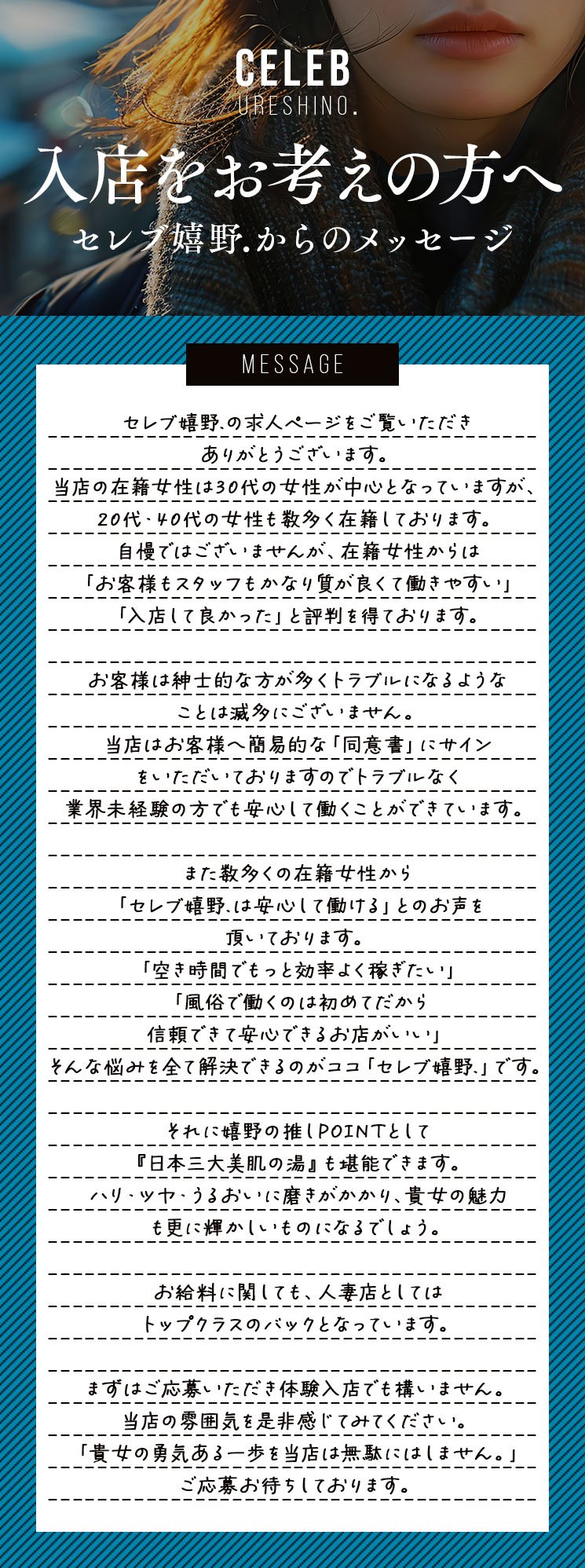 CELEB
URESHINO.

入店をお考えの方へ
セレブ嬉野.からのメッセージ

MESSAGE

セレブ嬉野.の求人ページをご覧いただき
ありがとうございます。
当店の在籍女性は30代の女性が中心となっていますが、
20代・40代の女性も数多く在籍しております。
自慢ではございませんが、在籍女性からは
「お客様もスタッフもかなり質が良くて働きやすい」
「入店して良かった」と評判を得ております。

お客様は紳士的な方が多くトラブルになるような
ことは滅多にございません。
当店はお客様へ簡易的な「同意書」にサイン
をいただいておりますのでトラブルなく
業界未経験の方でも安心して働くことができています。

また数多くの在籍女性から
「セレブ嬉野.は安心して働ける」とのお声を
頂いております。
「空き時間でもっと効率よく稼ぎたい」
「風俗で働くのは初めてだから
信頼できて安心できるお店がいい」
そんな悩みを全て解決できるのがココ「セレブ嬉野.」です。

それに嬉野の推しPOINTとして
『日本三大美肌の湯』も堪能できます。
ハリ・ツヤ・うるおいに磨きがかかり、貴女の魅力
も更に輝かしいものになるでしょう。

お給料に関しても、人妻店としては
トップクラスのバックとなっています。

まずはご応募いただき体験入店でも構いません。
当店の雰囲気を是非感じてみてください。
「貴女の勇気ある一歩を当店は無駄にはしません。」
ご応募お待ちしております。